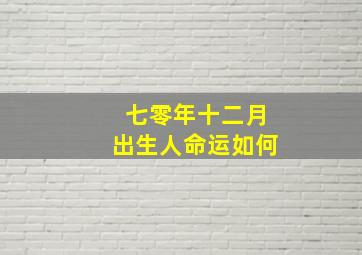 七零年十二月
出生人命运如何